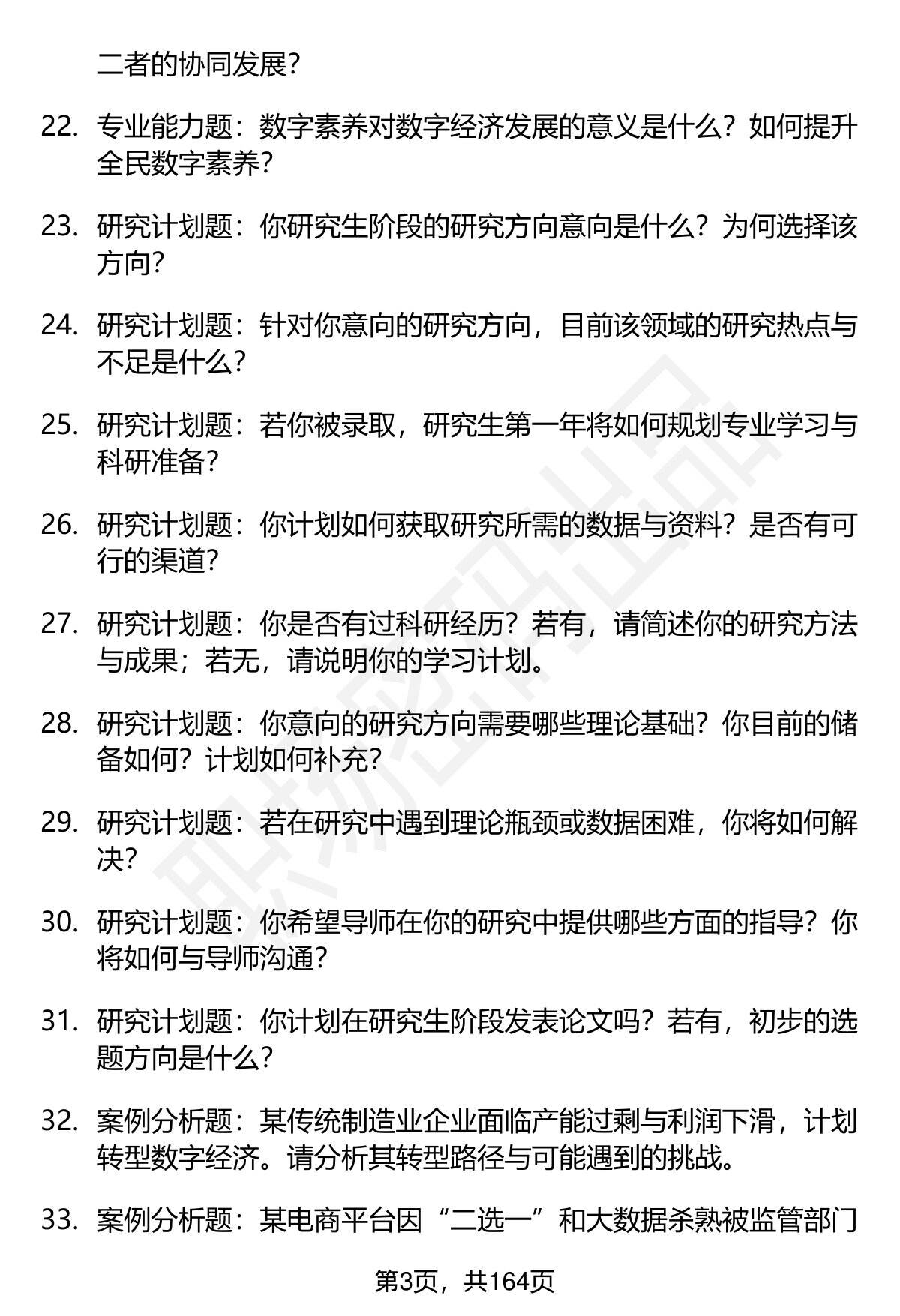 二者的协同发展？

22. 专业能力题：数字素养对数字经济发展的意义是什么？如何提升全民数字素养？

23. 研究计划题：你研究生阶段的研究方向意向是什么？为何选择该方向？

24. 研究计划题：针对你意向的研究方向，目前该领域的研究热点与不足是什么？

25. 研究计划题：若你被录取，研究生第一年将如何规划专业学习与科研准备？

26. 研究计划题：你计划如何获取研究所需的数据与资料？是否有可行的渠道？

27. 研究计划题：你是否有过科研经历？若有，请简述你的研究方法与成果；若无，请说明你的学习计划。

28. 研究计划题：你意向的研究方向需要哪些理论基础？你目前的储备如何？计划如何补充？

29. 研究计划题：若在研究中遇到理论瓶颈或数据困难，你将如何解决？

30. 研究计划题：你希望导师在你的研究中提供哪些方面的指导？你将如何与导师沟通？

31. 研究计划题：你计划在研究生阶段发表论文吗？若有，初步的选题方向是什么？

32. 案例分析题：某传统制造业企业面临产能过剩与利润下滑，计划转型数字经济。请分析其转型路径与可能遇到的挑战。

33. 案例分析题：某电商平台因“二选一”和大数据杀熟被监管部门

第3页，共164页